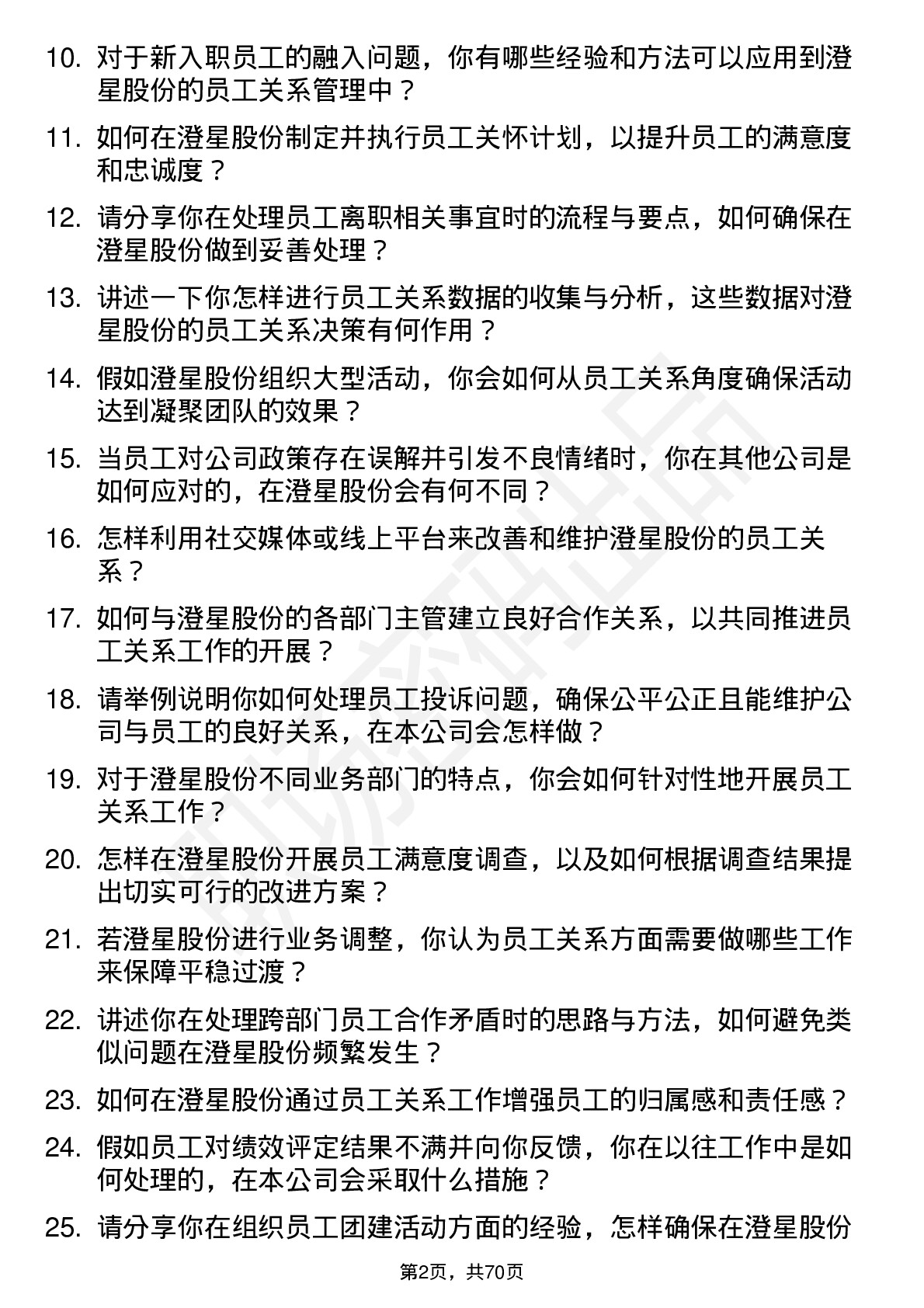 10. 对于新入职员工的融入问题，你有哪些经验和方法可以应用到澄星股份的员工关系管理中？

11. 如何在澄星股份制定并执行员工关怀计划，以提升员工的满意度和忠诚度？

12. 请分享你在处理员工离职相关事宜时的流程与要点，如何确保在澄星股份做到妥善处理？

13. 讲述一下你怎样进行员工关系数据的收集与分析，这些数据对澄星股份的员工关系决策有何作用？

14. 假如澄星股份组织大型活动，你会如何从员工关系角度确保活动达到凝聚团队的效果？

15. 当员工对公司政策存在误解并引发不良情绪时，你在其他公司是如何应对的，在澄星股份会有何不同？

16. 怎样利用社交媒体或线上平台来改善和维护澄星股份的员工关系？

17. 如何与澄星股份的各部门主管建立良好合作关系，以共同推进员工关系工作的开展？

18. 请举例说明你如何处理员工投诉问题，确保公平公正且能维护公司与员工的良好关系，在本公司会怎样做？

19. 对于澄星股份不同业务部门的特点，你会如何针对性地开展员工关系工作？

20. 怎样在澄星股份开展员工满意度调查，以及如何根据调查结果提出切实可行的改进方案？

21. 若澄星股份进行业务调整，你认为员工关系方面需要做哪些工作来保障平稳过渡？

22. 讲述你在处理跨部门员工合作矛盾时的思路与方法，如何避免类似问题在澄星股份频繁发生？

23. 如何在澄星股份通过员工关系工作增强员工的归属感和责任感？

24. 假如员工对绩效评定结果不满并向你反馈，你在以往工作中是如何处理的，在本公司会采取什么措施？

25. 请分享你在组织员工团建活动方面的经验，怎样确保在澄星股份

第2页，共70页